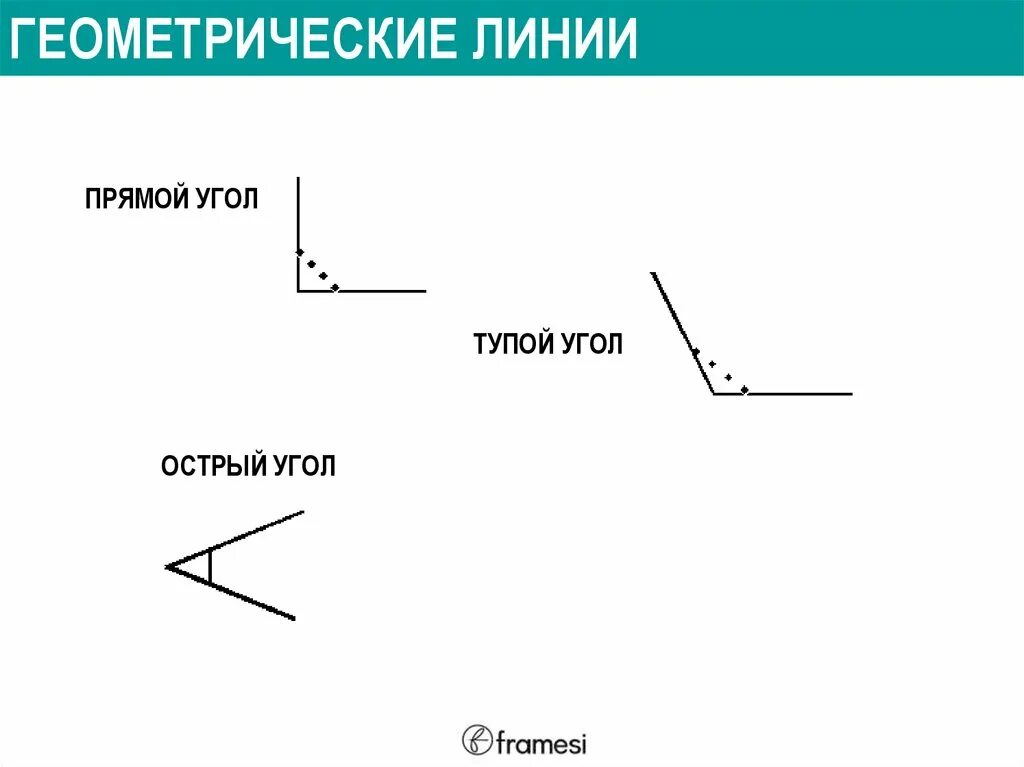 ГЕОМЕТРИЧЕСКИЕ ЛИНИИ

ПРЯМОЙ УГОЛ

ТУПОЙ УГОЛ

ОСТРЫЙ УГОЛ

framesi